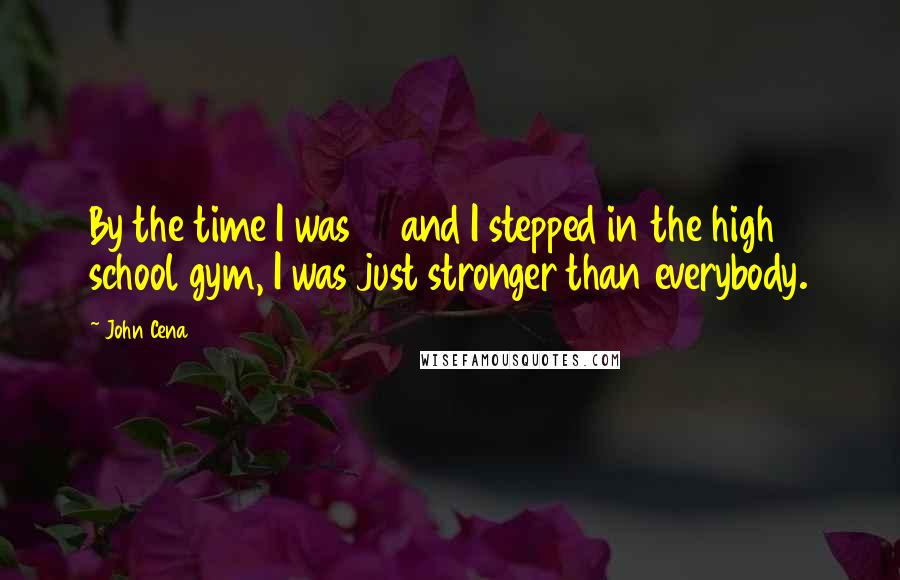 By the time I was     and I stepped in the high school gym, I was just stronger than everybody.

~ John Cena

WISEFAMOUSQUOTES.COM